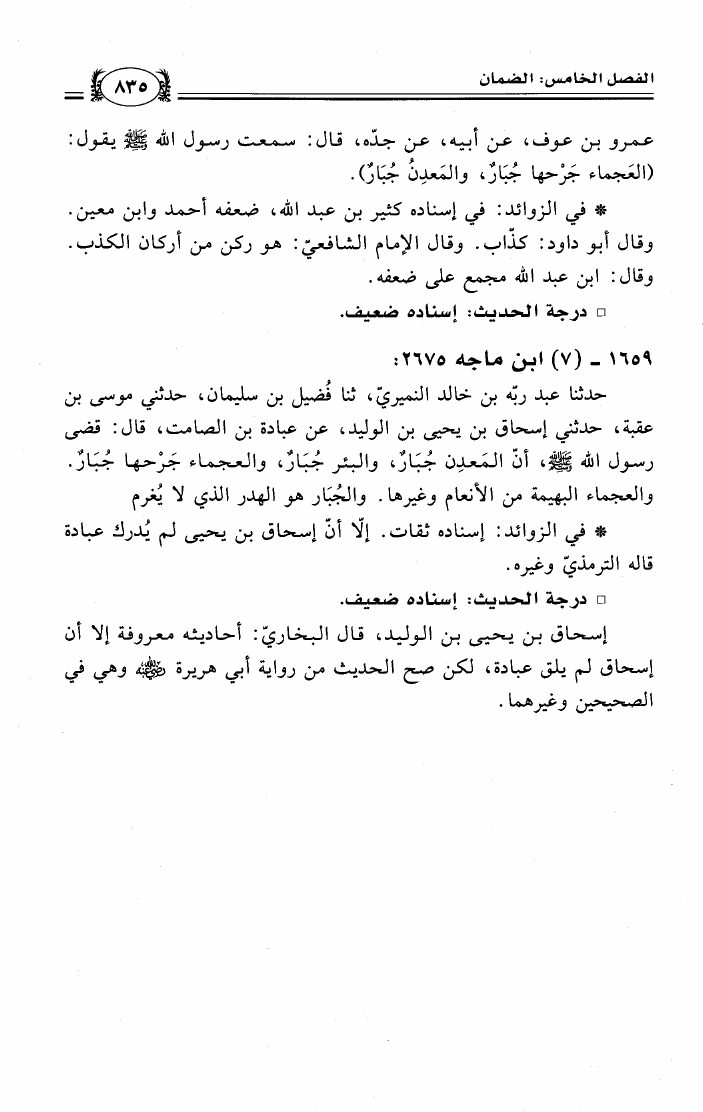 الفصل الخامس: الضمان ٨٣٥

عمرو بن عوف، عن أبيه، عن جدّه، قال: سمعت رسول الله ﷺ يقول: (العَجماء جَرْحها جُبَارٌ، والمَعدِنُ جُبَارٌ).

* في الزوائد: في إسناده كثير بن عبد الله، ضعفه أحمد وابن معين. وقال أبو داود: كذّاب. وقال الإمام الشافعيّ: هو ركن من أركان الكذب. وقال: ابن عبد الله مجمع على ضعفه.

□ درجة الحديث: إسناده ضعيف.

١٦٥٩ ـ (٧) ابن ماجه ٢٦٧٥:

حدثنا عبد ربّه بن خالد النميريّ، ثنا فُضيل بن سليمان، حدثني موسى بن عقبة، حدثني إسحاق بن يحيى بن الوليد، عن عبادة بن الصامت، قال: قضى رسول الله ﷺ، أنّ المَعدِن جُبَارٌ، والبئر جُبَارٌ، والعجماء جَرْحها جُبَارٌ. والعجماء البهيمة من الأنعام وغيرها. والجُبَار هو الهدر الذي لا يُغرم

* في الزوائد: إسناده ثقات. إلّا أنّ إسحاق بن يحيى لم يُدرك عبادة قاله الترمذيّ وغيره.

□ درجة الحديث: إسناده ضعيف.

إسحاق بن يحيى بن الوليد، قال البخاريّ: أحاديثه معروفة إلا أن إسحاق لم يلق عبادة، لكن صح الحديث من رواية أبي هريرة ﷺ وهي في الصحيحين وغيرهما.